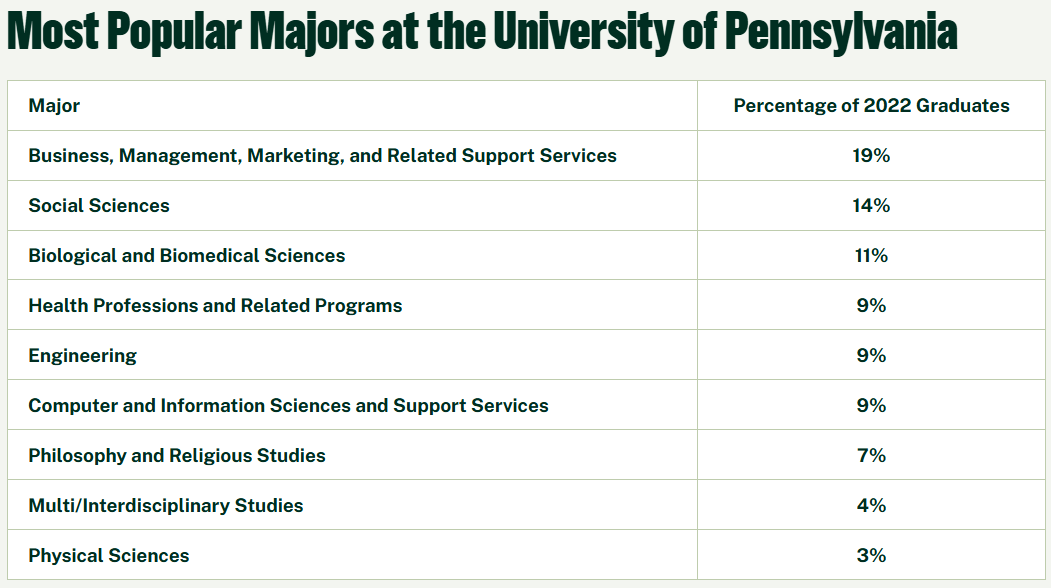 Most Popular Majors at the University of Pennsylvania

| Major | Percentage of 2022 Graduates |
|---|---|
| Business, Management, Marketing, and Related Support Services | 19% |
| Social Sciences | 14% |
| Biological and Biomedical Sciences | 11% |
| Health Professions and Related Programs | 9% |
| Engineering | 9% |
| Computer and Information Sciences and Support Services | 9% |
| Philosophy and Religious Studies | 7% |
| Multi/Interdisciplinary Studies | 4% |
| Physical Sciences | 3% |